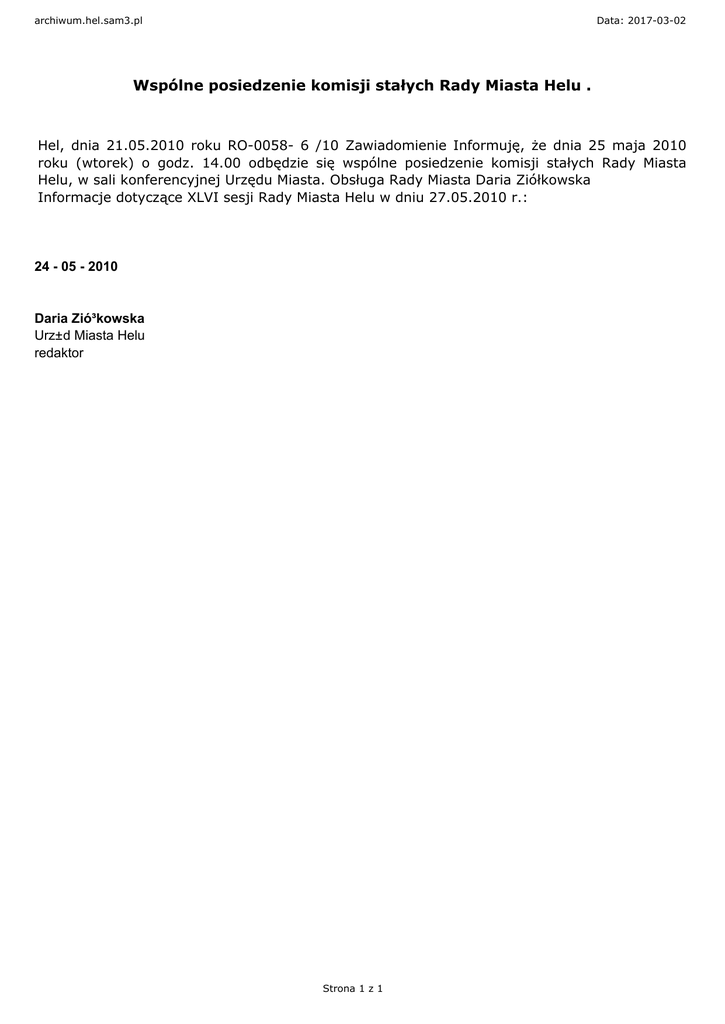 archiwum.hel.sam3.pl

Data: 2017-03-02

Wspólne posiedzenie komisji stałych Rady Miasta Helu .

Hel, dnia 21.05.2010 roku RO-0058- 6 /10 Zawiadomienie Informuję, że dnia 25 maja 2010 roku (wtorek) o godz. 14.00 odbędzie się wspólne posiedzenie komisji stałych Rady Miasta Helu, w sali konferencyjnej Urzędu Miasta. Obsługa Rady Miasta Daria Ziółkowska Informacje dotyczące XLVI sesji Rady Miasta Helu w dniu 27.05.2010 r.:

24 - 05 - 2010

Daria Zió³kowska
Urz±d Miasta Helu
redaktor

Strona 1 z 1